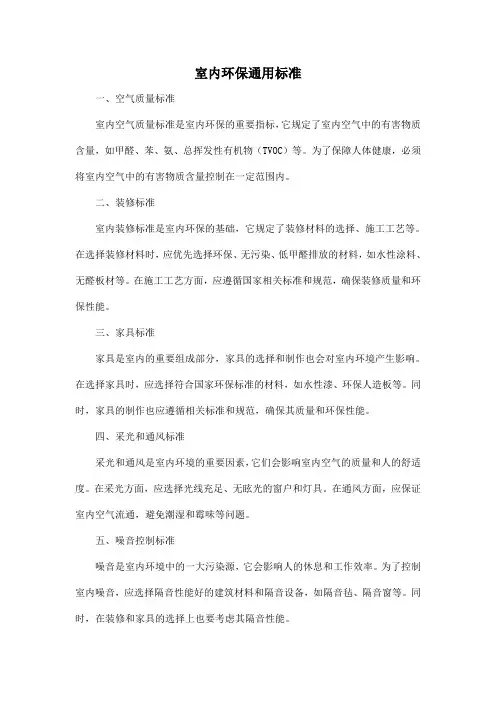 室内环保通用标准

一、空气质量标准

室内空气质量标准是室内环保的重要指标，它规定了室内空气中的有害物质含量，如甲醛、苯、氨、总挥发性有机物（TVOC）等。为了保障人体健康，必须将室内空气中的有害物质含量控制在一定范围内。

二、装修标准

室内装修标准是室内环保的基础，它规定了装修材料的选择、施工工艺等。在选择装修材料时，应优先选择环保、无污染、低甲醛排放的材料，如水性涂料、无醛板材等。在施工工艺方面，应遵循国家相关标准和规范，确保装修质量和环保性能。

三、家具标准

家具是室内的重要组成部分，家具的选择和制作也会对室内环境产生影响。在选择家具时，应选择符合国家环保标准的材料，如水性漆、环保人造板等。同时，家具的制作也应遵循相关标准和规范，确保其质量和环保性能。

四、采光和通风标准

采光和通风是室内环境的重要因素，它们会影响室内空气的质量和人的舒适度。在采光方面，应选择光线充足、无眩光的窗户和灯具。在通风方面，应保证室内空气流通，避免潮湿和霉味等问题。

五、噪音控制标准

噪音是室内环境中的一大污染源，它会影响人的休息和工作效率。为了控制室内噪音，应选择隔音性能好的建筑材料和隔音设备，如隔音毡、隔音窗等。同时，在装修和家具的选择上也要考虑其隔音性能。